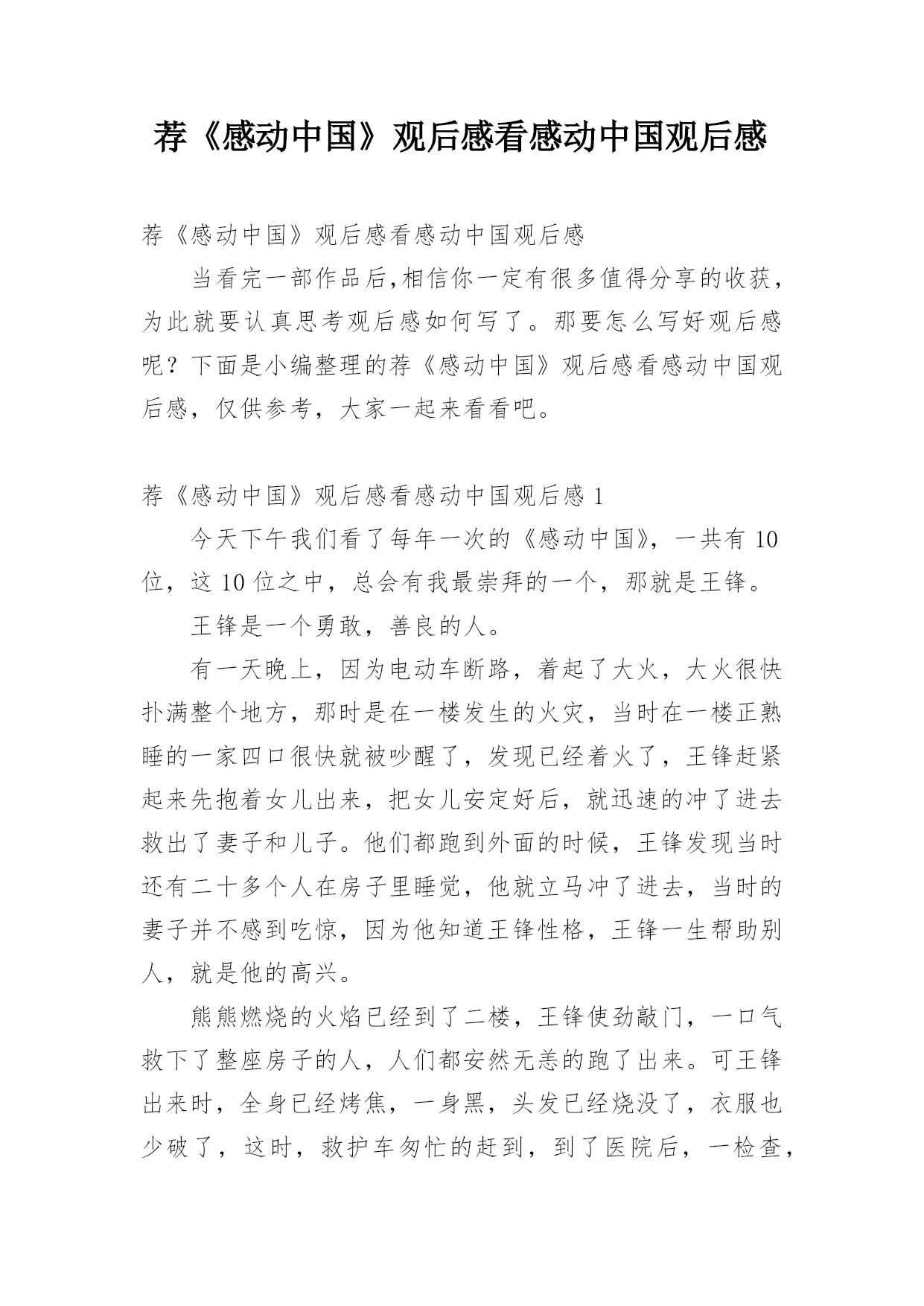 荐《感动中国》观后感看感动中国观后感

荐《感动中国》观后感看感动中国观后感

当看完一部作品后,相信你一定有很多值得分享的收获,为此就要认真思考观后感如何写了。那要怎么写好观后感呢？下面是小编整理的荐《感动中国》观后感看感动中国观后感，仅供参考，大家一起来看看吧。

荐《感动中国》观后感看感动中国观后感 1

今天下午我们看了每年一次的《感动中国》，一共有 10 位，这 10 位之中，总会有我最崇拜的一个，那就是王锋。

王锋是一个勇敢，善良的人。

有一天晚上，因为电动车断路，着起了大火，大火很快扑满整个地方，那时是在一楼发生的火灾，当时在一楼正熟睡的一家四口很快就被吵醒了，发现已经着火了，王锋赶紧起来先抱着女儿出来，把女儿安定好后，就迅速的冲了进去救出了妻子和儿子。他们都跑到外面的时候，王锋发现当时还有二十多个人在房子里睡觉，他就立马冲了进去，当时的妻子并不感到吃惊，因为他知道王锋性格，王锋一生帮助别人，就是他的高兴。

熊熊燃烧的火焰已经到了二楼，王锋使劲敲门，一口气救下了整座房子的人，人们都安然无恙的跑了出来。可王锋出来时，全身已经烤焦，一身黑，头发已经烧没了，衣服也少破了，这时，救护车匆忙的赶到，到了医院后，一检查，